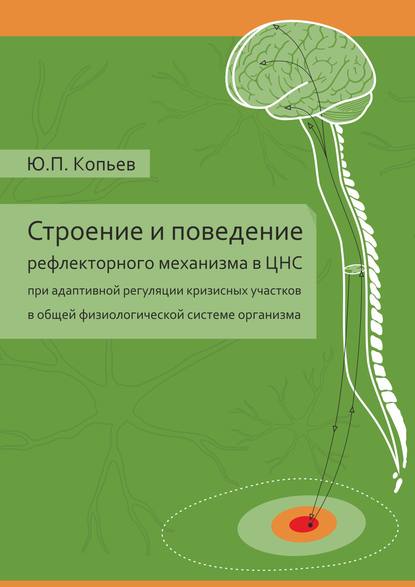 Ю.П. Копьев

Строение и поведение
рефлекторного механизма в ЦНС
при адаптивной регуляции кризисных участков
в общей физиологической системе организма